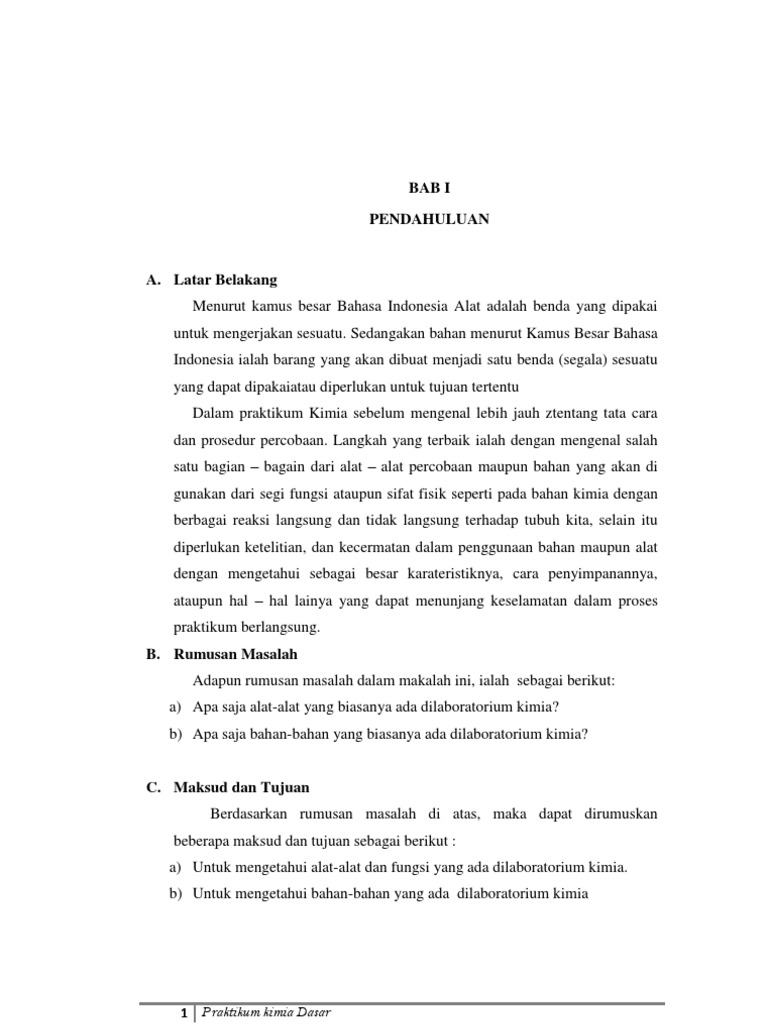 BAB I

PENDAHULUAN

A. Latar Belakang

Menurut kamus besar Bahasa Indonesia Alat adalah benda yang dipakai untuk mengerjakan sesuatu. Sedangakan bahan menurut Kamus Besar Bahasa Indonesia ialah barang yang akan dibuat menjadi satu benda (segala) sesuatu yang dapat dipakaiatau diperlukan untuk tujuan tertentu

Dalam praktikum Kimia sebelum mengenal lebih jauh ztentang tata cara dan prosedur percobaan. Langkah yang terbaik ialah dengan mengenal salah satu bagian – bagain dari alat – alat percobaan maupun bahan yang akan di gunakan dari segi fungsi ataupun sifat fisik seperti pada bahan kimia dengan berbagai reaksi langsung dan tidak langsung terhadap tubuh kita, selain itu diperlukan ketelitian, dan kecermatan dalam penggunaan bahan maupun alat dengan mengetahui sebagai besar karateristiknya, cara penyimpanannya, ataupun hal – hal lainya yang dapat menunjang keselamatan dalam proses praktikum berlangsung.

B. Rumusan Masalah

Adapun rumusan masalah dalam makalah ini, ialah sebagai berikut:

a) Apa saja alat-alat yang biasanya ada dilaboratorium kimia?

b) Apa saja bahan-bahan yang biasanya ada dilaboratorium kimia?

C. Maksud dan Tujuan

Berdasarkan rumusan masalah di atas, maka dapat dirumuskan beberapa maksud dan tujuan sebagai berikut :

a) Untuk mengetahui alat-alat dan fungsi yang ada dilaboratorium kimia.

b) Untuk mengetahui bahan-bahan yang ada dilaboratorium kimia

1 | Praktikum kimia Dasar